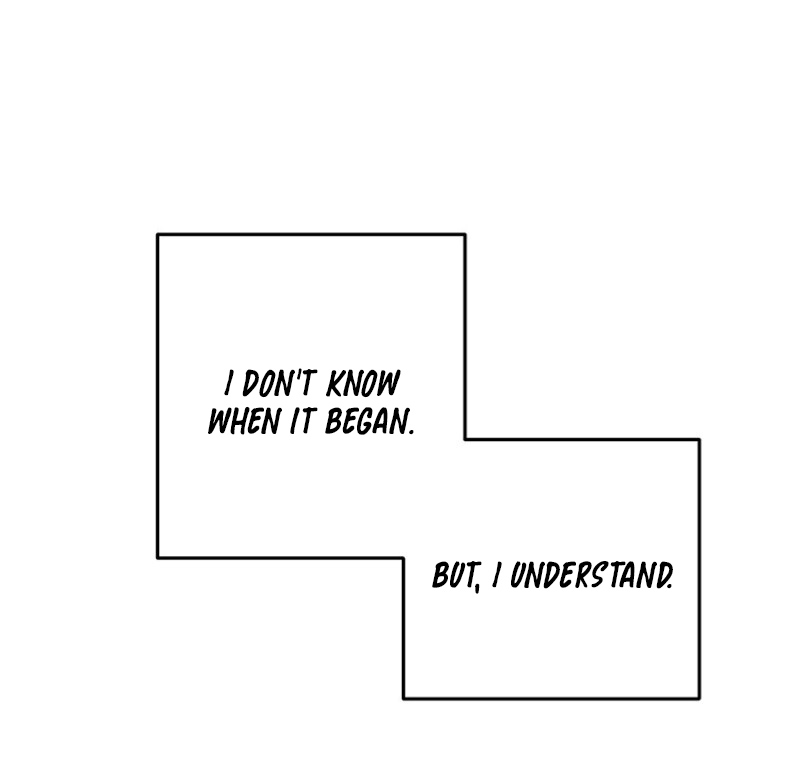 I DON'T KNOW WHEN IT BEGAN.

BUT, I UNDERSTAND.